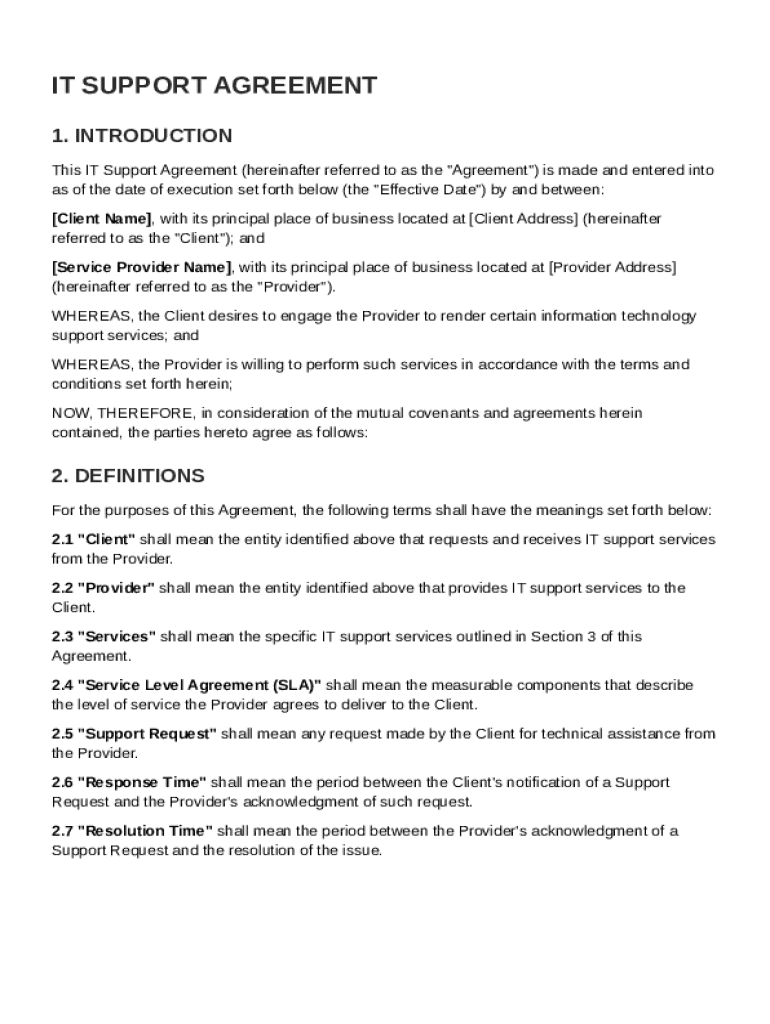 IT SUPPORT AGREEMENT

1. INTRODUCTION

This IT Support Agreement (hereinafter referred to as the "Agreement") is made and entered into as of the date of execution set forth below (the "Effective Date") by and between:

[Client Name], with its principal place of business located at [Client Address] (hereinafter referred to as the "Client"); and

[Service Provider Name], with its principal place of business located at [Provider Address] (hereinafter referred to as the "Provider").

WHEREAS, the Client desires to engage the Provider to render certain information technology support services; and

WHEREAS, the Provider is willing to perform such services in accordance with the terms and conditions set forth herein;

NOW, THEREFORE, in consideration of the mutual covenants and agreements herein contained, the parties hereto agree as follows:

2. DEFINITIONS

For the purposes of this Agreement, the following terms shall have the meanings set forth below:

2.1 "Client" shall mean the entity identified above that requests and receives IT support services from the Provider.

2.2 "Provider" shall mean the entity identified above that provides IT support services to the Client.

2.3 "Services" shall mean the specific IT support services outlined in Section 3 of this Agreement.

2.4 "Service Level Agreement (SLA)" shall mean the measurable components that describe the level of service the Provider agrees to deliver to the Client.

2.5 "Support Request" shall mean any request made by the Client for technical assistance from the Provider.

2.6 "Response Time" shall mean the period between the Client's notification of a Support Request and the Provider's acknowledgment of such request.

2.7 "Resolution Time" shall mean the period between the Provider's acknowledgment of a Support Request and the resolution of the issue.